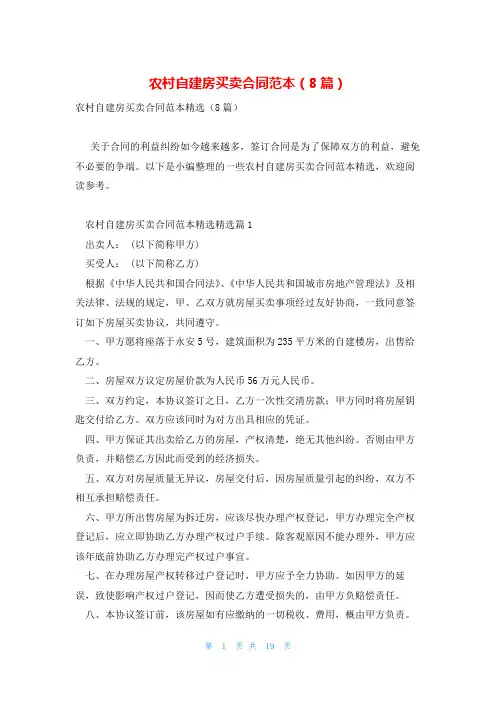 农村自建房买卖合同范本（8篇）

农村自建房买卖合同范本精选（8篇）

关于合同的利益纠纷如今越来越多，签订合同是为了保障双方的利益，避免不必要的争端。以下是小编整理的一些农村自建房买卖合同范本精选，欢迎阅读参考。

农村自建房买卖合同范本精选精选篇1

出卖人：（以下简称甲方）

买受人：（以下简称乙方）

根据《中华人民共和国合同法》、《中华人民共和国城市房地产管理法》及相关法律、法规的规定，甲、乙双方就房屋买卖事项经过友好协商，一致同意签订如下房屋买卖协议，共同遵守。

一、甲方愿将座落于永安5号，建筑面积为235平方米的自建楼房，出售给乙方。

二、房屋双方议定房屋价款为人民币56万元人民币。

三、双方约定，本协议签订之日，乙方一次性交清房款；甲方同时将房屋钥匙交付给乙方。双方应该同时为对方出具相应的凭证。

四、甲方保证其出卖给乙方的房屋，产权清楚，绝无其他纠纷。否则由甲方负责，并赔偿乙方因此而受到的经济损失。

五、双方对房屋质量无异议，房屋交付后，因房屋质量引起的纠纷，双方不相互承担赔偿责任。

六、甲方所出售房屋为拆迁房，应该尽快办理产权登记，甲方办理完全产权登记后，应立即协助乙方办理产权过户手续。除客观原因不能办理外，甲方应该年底前协助乙方办理完产权过户事宜。

七、在办理房屋产权转移过户登记时，甲方应予全力协助。如因甲方的延误，致使影响产权过户登记，因而使乙方遭受损失的，由甲方负赔偿责任。

八、本协议签订前，该房屋如有应缴纳的一切税收、费用，概由甲方负责。

第 1 页 共 19 页